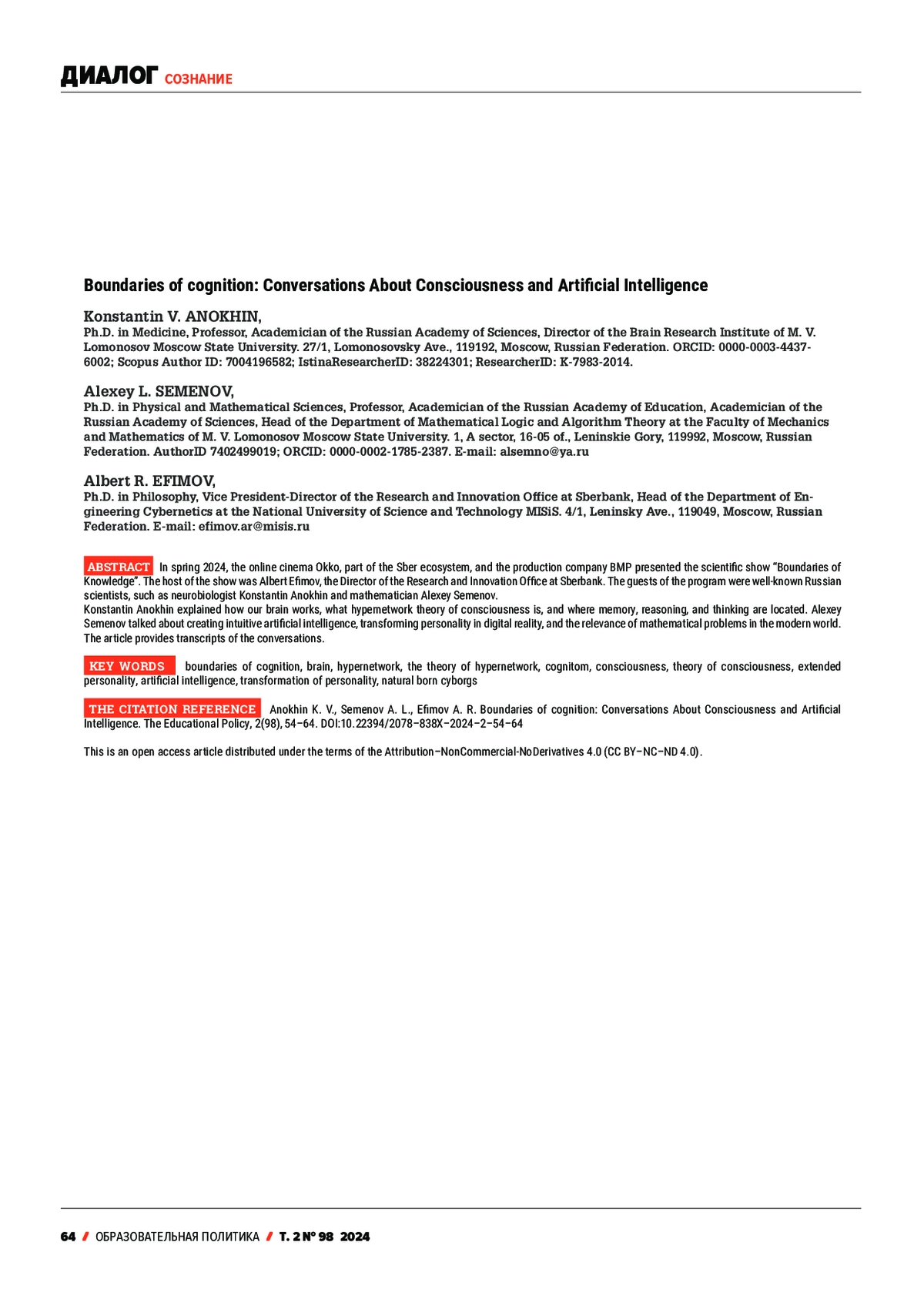 ДИАЛОГ СОЗНАНИЕ

Boundaries of cognition: Conversations About Consciousness and Artificial Intelligence

Konstantin V. ANOKHIN,
Ph.D. in Medicine, Professor, Academician of the Russian Academy of Sciences, Director of the Brain Research Institute of M. V. Lomonosov Moscow State University. 27/1, Lomonosovsky Ave., 119192, Moscow, Russian Federation. ORCID: 0000-0003-4437-6002; Scopus Author ID: 7004196582; IstinaResearcherID: 38224301; ResearcherID: K-7983-2014.

Alexey L. SEMENOV,
Ph.D. in Physical and Mathematical Sciences, Professor, Academician of the Russian Academy of Education, Academician of the Russian Academy of Sciences, Head of the Department of Mathematical Logic and Algorithm Theory at the Faculty of Mechanics and Mathematics of M. V. Lomonosov Moscow State University. 1, A sector, 16-05 of., Leninskie Gory, 119992, Moscow, Russian Federation. AuthorID 7402499019; ORCID: 0000-0002-1785-2387. E-mail: alsemno@ya.ru

Albert R. EFIMOV,
Ph.D. in Philosophy, Vice President-Director of the Research and Innovation Office at Sberbank, Head of the Department of Engineering Cybernetics at the National University of Science and Technology MISiS. 4/1, Leninsky Ave., 119049, Moscow, Russian Federation. E-mail: efimov.ar@misis.ru

ABSTRACT In spring 2024, the online cinema Okko, part of the Sber ecosystem, and the production company BMP presented the scientific show "Boundaries of Knowledge". The host of the show was Albert Efimov, the Director of the Research and Innovation Office at Sberbank. The guests of the program were well-known Russian scientists, such as neurobiologist Konstantin Anokhin and mathematician Alexey Semenov.
Konstantin Anokhin explained how our brain works, what hypernetwork theory of consciousness is, and where memory, reasoning, and thinking are located. Alexey Semenov talked about creating intuitive artificial intelligence, transforming personality in digital reality, and the relevance of mathematical problems in the modern world. The article provides transcripts of the conversations.

KEY WORDS boundaries of cognition, brain, hypernetwork, the theory of hypernetwork, cognitom, consciousness, theory of consciousness, extended personality, artificial intelligence, transformation of personality, natural born cyborgs

THE CITATION REFERENCE Anokhin K. V., Semenov A. L., Efimov A. R. Boundaries of cognition: Conversations About Consciousness and Artificial Intelligence. The Educational Policy, 2(98), 54–64. DOI:10.22394/2078–838X–2024–2–54–64

This is an open access article distributed under the terms of the Attribution–NonCommercial-NoDerivatives 4.0 (CC BY–NC–ND 4.0).

64 / ОБРАЗОВАТЕЛЬНАЯ ПОЛИТИКА / Т. 2 № 98 2024